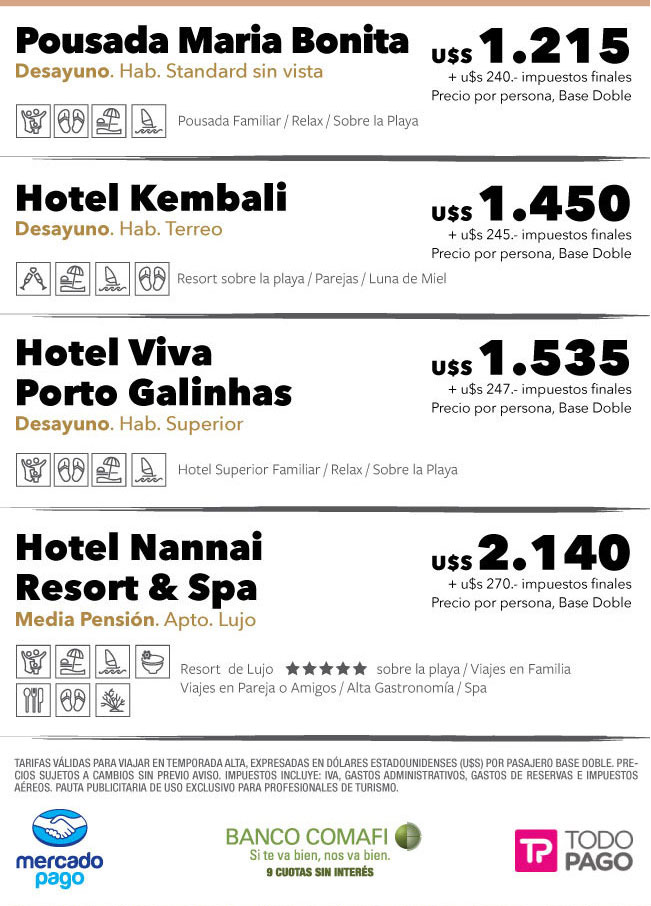 Pousada Maria Bonita
Desayuno. Hab. Standard sin vista

U$S 1.215
+ u$s 240.- impuestos finales
Precio por persona, Base Doble

Pousada Familiar / Relax / Sobre la Playa

Hotel Kembali
Desayuno. Hab. Terreo

U$S 1.450
+ u$s 245.- impuestos finales
Precio por persona, Base Doble

Resort sobre la playa / Parejas / Luna de Miel

Hotel Viva Porto Galinhas
Desayuno. Hab. Superior

U$S 1.535
+ u$s 247.- impuestos finales
Precio por persona, Base Doble

Hotel Superior Familiar / Relax / Sobre la Playa

Hotel Nannai Resort & Spa
Media Pensión. Apto. Lujo

U$S 2.140
+ u$s 270.- impuestos finales
Precio por persona, Base Doble

Resort de Lujo ★★★★★ sobre la playa / Viajes en Familia
Viajes en Pareja o Amigos / Alta Gastronomía / Spa

TARIFAS VÁLIDAS PARA VIAJAR EN TEMPORADA ALTA, EXPRESADAS EN DÓLARES ESTADOUNIDENSES (U$S) POR PASAJERO BASE DOBLE. PRECIOS SUJETOS A CAMBIOS SIN PREVIO AVISO. IMPUESTOS INCLUYE: IVA, GASTOS ADMINISTRATIVOS, GASTOS DE RESERVAS E IMPUESTOS AÉREOS. PAUTA PUBLICITARIA DE USO EXCLUSIVO PARA PROFESIONALES DE TURISMO.

mercado pago

BANCO COMAFI
Si te va bien, nos va bien.
9 CUOTAS SIN INTERÉS

TP TODO PAGO